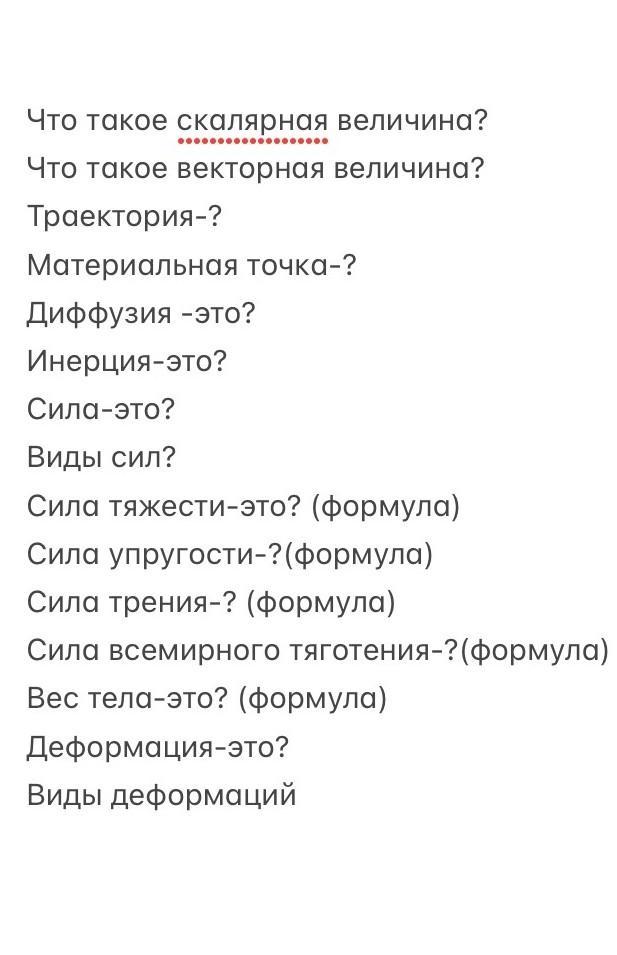 Что такое скалярная величина?
Что такое векторная величина?
Траектория-?
Материальная точка-?
Диффузия -это?
Инерция-это?
Сила-это?
Виды сил?
Сила тяжести-это? (формула)
Сила упругости-?(формула)
Сила трения-? (формула)
Сила всемирного тяготения-?(формула)
Вес тела-это? (формула)
Деформация-это?
Виды деформаций